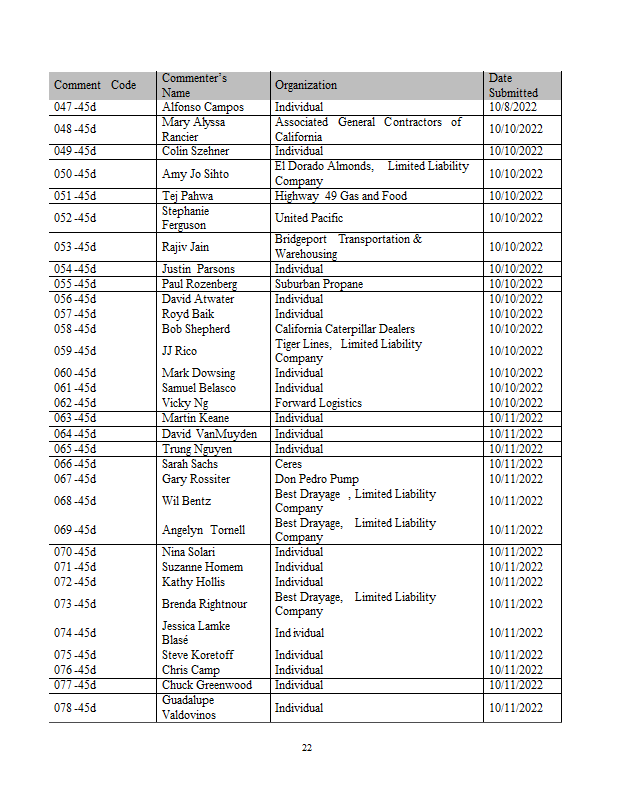 | Comment Code | Commenter's Name | Organization | Date Submitted |
|---|---|---|---|
| 047 -45d | Alfonso Campos | Individual | 10/8/2022 |
| 048 -45d | Mary Alyssa Rancier | Associated General Contractors of California | 10/10/2022 |
| 049 -45d | Colin Szehner | Individual | 10/10/2022 |
| 050 -45d | Amy Jo Sihto | El Dorado Almonds, Limited Liability Company | 10/10/2022 |
| 051 -45d | Tej Pahwa | Highway 49 Gas and Food | 10/10/2022 |
| 052 -45d | Stephanie Ferguson | United Pacific | 10/10/2022 |
| 053 -45d | Rajiv Jain | Bridgeport Transportation & Warehousing | 10/10/2022 |
| 054 -45d | Justin Parsons | Individual | 10/10/2022 |
| 055 -45d | Paul Rozenberg | Suburban Propane | 10/10/2022 |
| 056 -45d | David Atwater | Individual | 10/10/2022 |
| 057 -45d | Royd Baik | Individual | 10/10/2022 |
| 058 -45d | Bob Shepherd | California Caterpillar Dealers | 10/10/2022 |
| 059 -45d | JJ Rico | Tiger Lines, Limited Liability Company | 10/10/2022 |
| 060 -45d | Mark Dowsing | Individual | 10/10/2022 |
| 061 -45d | Samuel Belasco | Individual | 10/10/2022 |
| 062 -45d | Vicky Ng | Forward Logistics | 10/10/2022 |
| 063 -45d | Martin Keane | Individual | 10/11/2022 |
| 064 -45d | David VanMuyden | Individual | 10/11/2022 |
| 065 -45d | Trung Nguyen | Individual | 10/11/2022 |
| 066 -45d | Sarah Sachs | Ceres | 10/11/2022 |
| 067 -45d | Gary Rossiter | Don Pedro Pump | 10/11/2022 |
| 068 -45d | Wil Bentz | Best Drayage , Limited Liability Company | 10/11/2022 |
| 069 -45d | Angelyn Tornell | Best Drayage, Limited Liability Company | 10/11/2022 |
| 070 -45d | Nina Solari | Individual | 10/11/2022 |
| 071 -45d | Suzanne Homem | Individual | 10/11/2022 |
| 072 -45d | Kathy Hollis | Individual | 10/11/2022 |
| 073 -45d | Brenda Rightnour | Best Drayage, Limited Liability Company | 10/11/2022 |
| 074 -45d | Jessica Lamke Blasé | Individual | 10/11/2022 |
| 075 -45d | Steve Koretoff | Individual | 10/11/2022 |
| 076 -45d | Chris Camp | Individual | 10/11/2022 |
| 077 -45d | Chuck Greenwood | Individual | 10/11/2022 |
| 078 -45d | Guadalupe Valdovinos | Individual | 10/11/2022 |

22